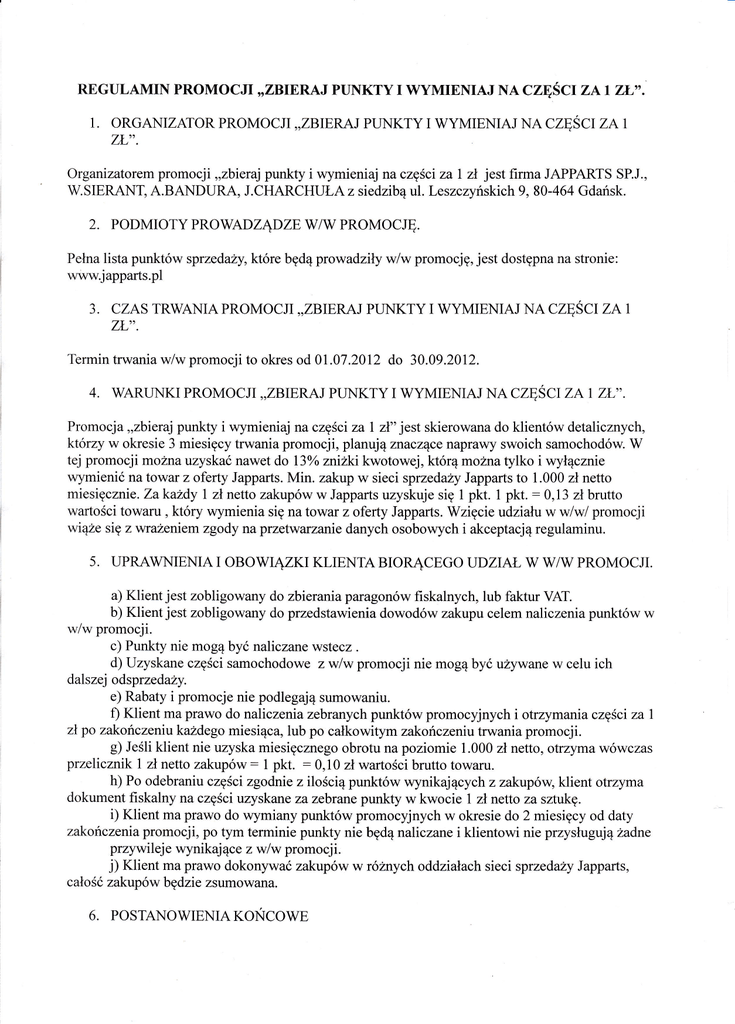 REGULAMIN PROMOCJI „ZBIERAJ PUNKTY I WYMIENIAJ NA CZĘŚCI ZA 1 ZŁ".

1. ORGANIZATOR PROMOCJI „ZBIERAJ PUNKTY I WYMIENIAJ NA CZĘŚCI ZA 1 ZŁ".

Organizatorem promocji „zbieraj punkty i wymieniaj na części za 1 zł jest firma JAPPARTS SP.J., W.SIERANT, A.BANDURA, J.CHARCHUŁA z siedzibą ul. Leszczyńskich 9, 80-464 Gdańsk.

2. PODMIOTY PROWADZĄDZE W/W PROMOCJĘ.

Pełna lista punktów sprzedaży, które będą prowadziły w/w promocję, jest dostępna na stronie: www.japparts.pl

3. CZAS TRWANIA PROMOCJI „ZBIERAJ PUNKTY I WYMIENIAJ NA CZĘŚCI ZA 1 ZŁ".

Termin trwania w/w promocji to okres od 01.07.2012 do 30.09.2012.

4. WARUNKI PROMOCJI „ZBIERAJ PUNKTY I WYMIENIAJ NA CZĘŚCI ZA 1 ZŁ".

Promocja „zbieraj punkty i wymieniaj na części za 1 zł" jest skierowana do klientów detalicznych, którzy w okresie 3 miesięcy trwania promocji, planują znaczące naprawy swoich samochodów. W tej promocji można uzyskać nawet do 13% zniżki kwotowej, którą można tylko i wyłącznie wymienić na towar z oferty Japparts. Min. zakup w sieci sprzedaży Japparts to 1.000 zł netto miesięcznie. Za każdy 1 zł netto zakupów w Japparts uzyskuje się 1 pkt. 1 pkt. = 0,13 zł brutto wartości towaru , który wymienia się na towar z oferty Japparts. Wzięcie udziału w w/w/ promocji wiąże się z wrażeniem zgody na przetwarzanie danych osobowych i akceptacją regulaminu.

5. UPRAWNIENIA I OBOWIĄZKI KLIENTA BIORĄCEGO UDZIAŁ W W/W PROMOCJI.

a) Klient jest zobligowany do zbierania paragonów fiskalnych, lub faktur VAT.
b) Klient jest zobligowany do przedstawienia dowodów zakupu celem naliczenia punktów w w/w promocji.
c) Punkty nie mogą być naliczane wstecz .
d) Uzyskane części samochodowe z w/w promocji nie mogą być używane w celu ich dalszej odsprzedaży.
e) Rabaty i promocje nie podlegają sumowaniu.
f) Klient ma prawo do naliczenia zebranych punktów promocyjnych i otrzymania części za 1 zł po zakończeniu każdego miesiąca, lub po całkowitym zakończeniu trwania promocji.
g) Jeśli klient nie uzyska miesięcznego obrotu na poziomie 1.000 zł netto, otrzyma wówczas przelicznik 1 zł netto zakupów = 1 pkt. = 0,10 zł wartości brutto towaru.
h) Po odebraniu części zgodnie z ilością punktów wynikających z zakupów, klient otrzyma dokument fiskalny na części uzyskane za zebrane punkty w kwocie 1 zł netto za sztukę.
i) Klient ma prawo do wymiany punktów promocyjnych w okresie do 2 miesięcy od daty zakończenia promocji, po tym terminie punkty nie będą naliczane i klientowi nie przysługują żadne przywileje wynikające z w/w promocji.
j) Klient ma prawo dokonywać zakupów w różnych oddziałach sieci sprzedaży Japparts, całość zakupów będzie zsumowana.

6. POSTANOWIENIA KOŃCOWE